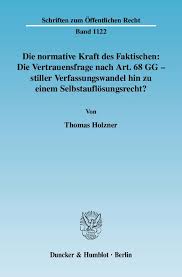 Schriften zum Öffentlichen Recht
Band 1122

Die normative Kraft des Faktischen: Die Vertrauensfrage nach Art. 68 GG – stiller Verfassungswandel hin zu einem Selbstauflösungsrecht?

Von

Thomas Holzner

Duncker & Humblot · Berlin